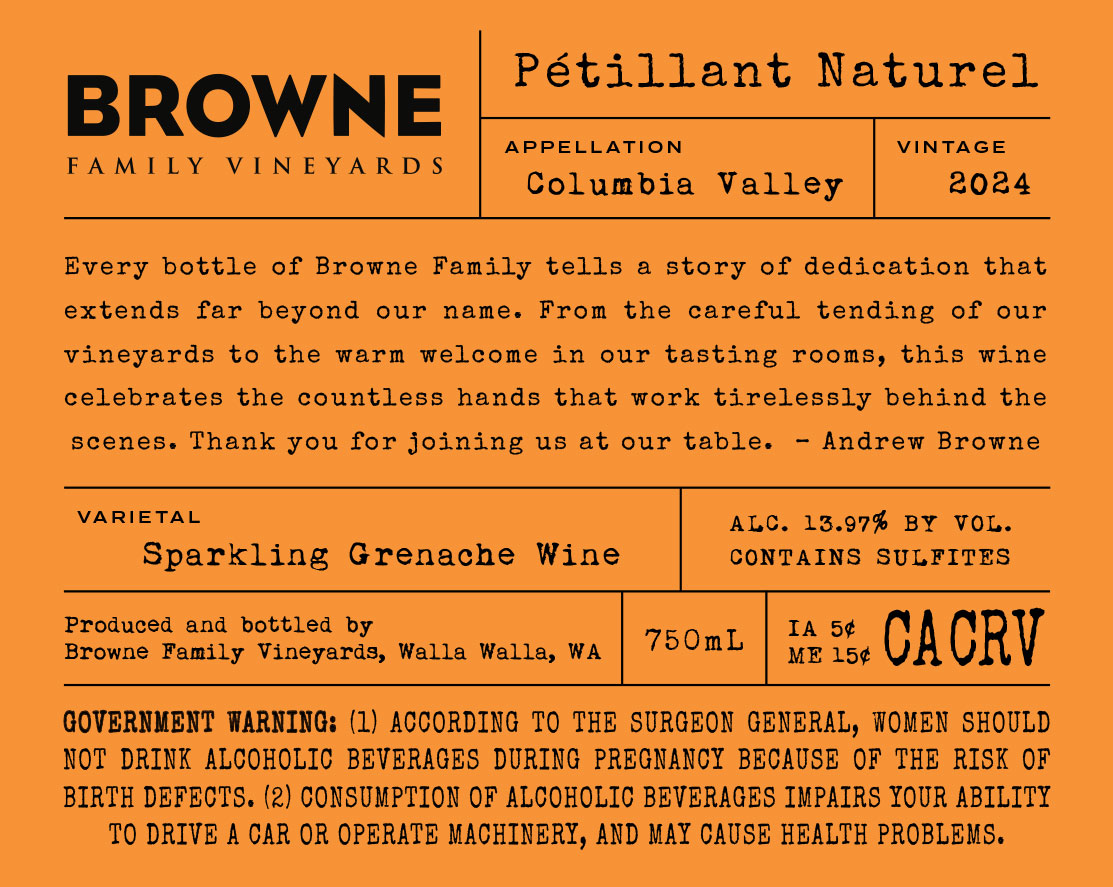 BROWNE
FAMILY VINEYARDS

Pétillant Naturel

APPELLATION
Columbia Valley

VINTAGE
2024

Every bottle of Browne Family tells a story of dedication that extends far beyond our name. From the careful tending of our vineyards to the warm welcome in our tasting rooms, this wine celebrates the countless hands that work tirelessly behind the scenes. Thank you for joining us at our table. - Andrew Browne

VARIETAL
Sparkling Grenache Wine

ALC. 13.97% BY VOL.
CONTAINS SULFITES

Produced and bottled by
Browne Family Vineyards, Walla Walla, WA

750mL

IA 5¢
ME 15¢
CA CRV

GOVERNMENT WARNING: (1) ACCORDING TO THE SURGEON GENERAL, WOMEN SHOULD NOT DRINK ALCOHOLIC BEVERAGES DURING PREGNANCY BECAUSE OF THE RISK OF BIRTH DEFECTS. (2) CONSUMPTION OF ALCOHOLIC BEVERAGES IMPAIRS YOUR ABILITY TO DRIVE A CAR OR OPERATE MACHINERY, AND MAY CAUSE HEALTH PROBLEMS.